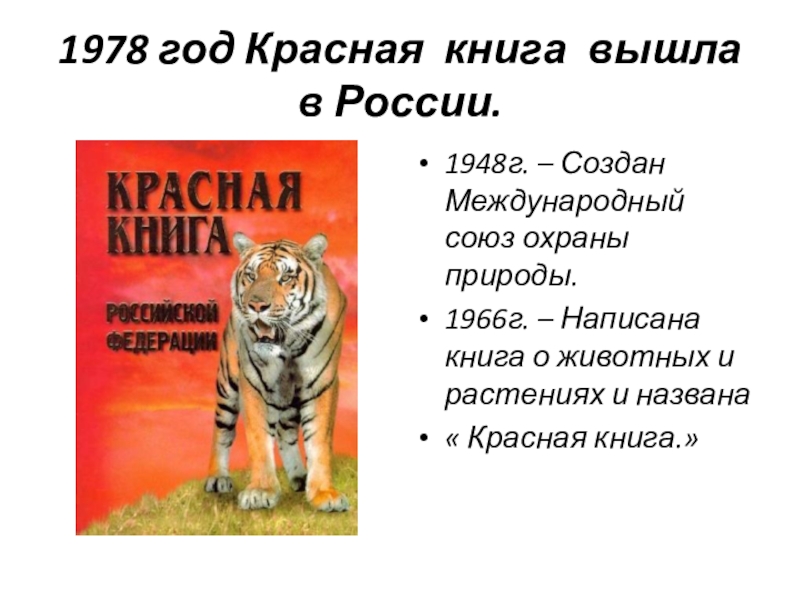 1978 год Красная книга вышла в России.

КРАСНАЯ КНИГА

РОССИЙСКОЙ ФЕДЕРАЦИИ

• 1948г. – Создан Международный союз охраны природы.

• 1966г. – Написана книга о животных и растениях и названа

• « Красная книга.»